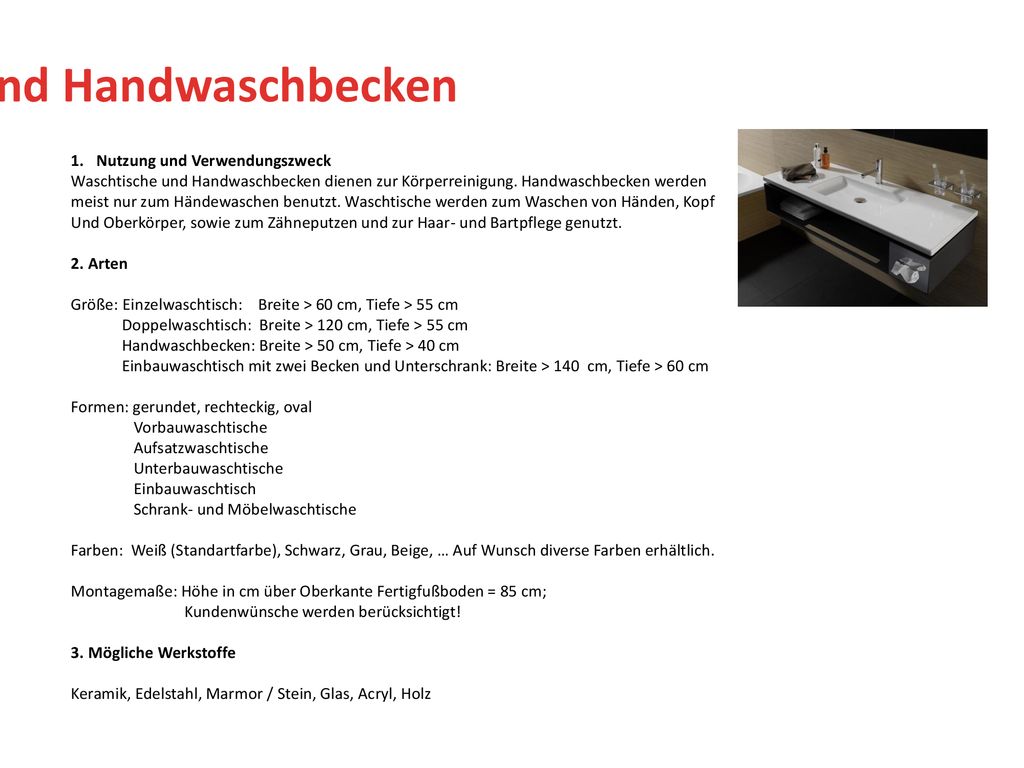 nd Handwaschbecken

1. Nutzung und Verwendungszweck
Waschtische und Handwaschbecken dienen zur Körperreinigung. Handwaschbecken werden meist nur zum Händewaschen benutzt. Waschtische werden zum Waschen von Händen, Kopf Und Oberkörper, sowie zum Zähneputzen und zur Haar- und Bartpflege genutzt.

2. Arten

Größe: Einzelwaschtisch: Breite > 60 cm, Tiefe > 55 cm
Doppelwaschtisch: Breite > 120 cm, Tiefe > 55 cm
Handwaschbecken: Breite > 50 cm, Tiefe > 40 cm
Einbauwaschtisch mit zwei Becken und Unterschrank: Breite > 140 cm, Tiefe > 60 cm

Formen: gerundet, rechteckig, oval
Vorbauwaschtische
Aufsatzwaschtische
Unterbauwaschtische
Einbauwaschtisch
Schrank- und Möbelwaschtische

Farben: Weiß (Standartfarbe), Schwarz, Grau, Beige, … Auf Wunsch diverse Farben erhältlich.

Montagemaße: Höhe in cm über Oberkante Fertigfußboden = 85 cm;
Kundenwünsche werden berücksichtigt!

3. Mögliche Werkstoffe

Keramik, Edelstahl, Marmor / Stein, Glas, Acryl, Holz